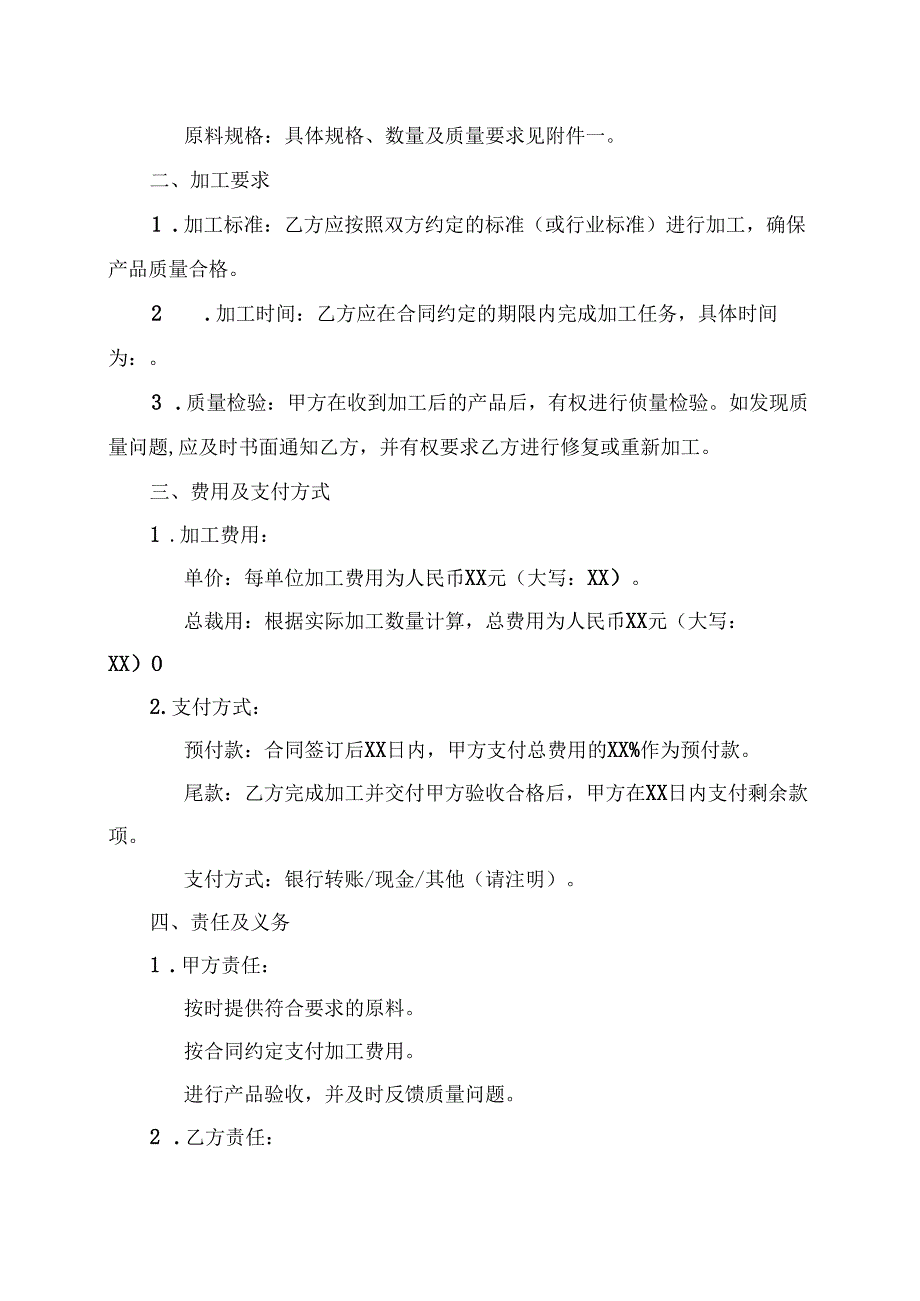 原料规格：具体规格、数量及质量要求见附件一。

二、加工要求

1．加工标准：乙方应按照双方约定的标准（或行业标准）进行加工，确保产品质量合格。

2　．加工时间：乙方应在合同约定的期限内完成加工任务，具体时间为：。

3．质量检验：甲方在收到加工后的产品后，有权进行侦量检验。如发现质量问题,应及时书面通知乙方，并有权要求乙方进行修复或重新加工。

三、费用及支付方式

1．加工费用：

单价：每单位加工费用为人民币XX元（大写：XX）。

总裁用：根据实际加工数量计算，总费用为人民币XX元（大写：XX）0

2.支付方式：

预付款：合同签订后XX日内，甲方支付总费用的XX%作为预付款。

尾款：乙方完成加工并交付甲方验收合格后，甲方在XX日内支付剩余款项。

支付方式：银行转账/现金/其他（请注明）。

四、责任及义务

1．甲方责任：

按时提供符合要求的原料。

按合同约定支付加工费用。

进行产品验收，并及时反馈质量问题。

2．乙方责任：